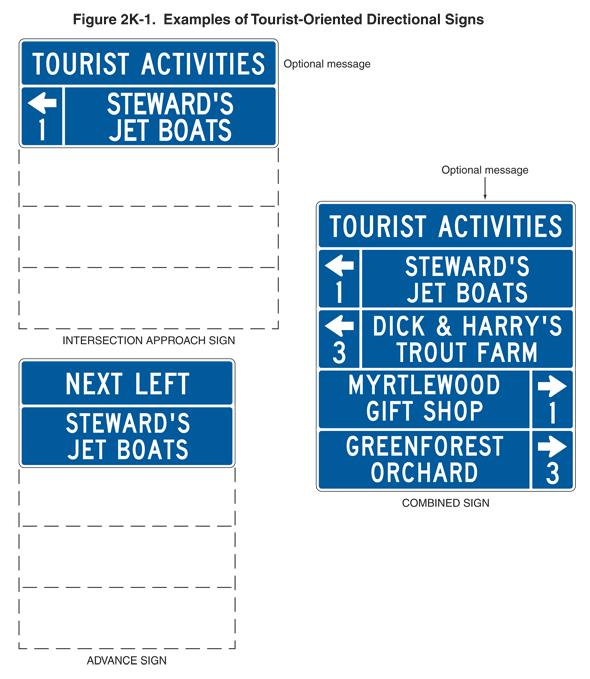 Figure 2K-1. Examples of Tourist-Oriented Directional Signs

TOURIST ACTIVITIES

Optional message

1

STEWARD'S JET BOATS

INTERSECTION APPROACH SIGN

NEXT LEFT

STEWARD'S JET BOATS

ADVANCE SIGN

Optional message

TOURIST ACTIVITIES

1

STEWARD'S JET BOATS

3

DICK & HARRY'S TROUT FARM

MYRTLEWOOD GIFT SHOP

1

GREENFOREST ORCHARD

3

COMBINED SIGN